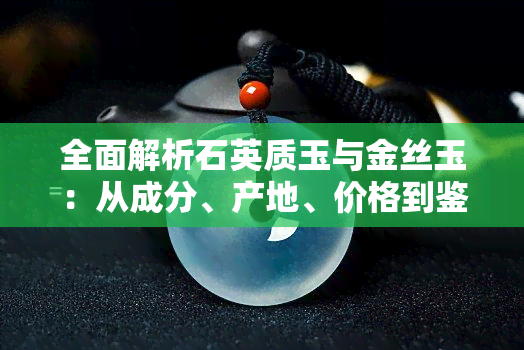 全面解析石英质玉与金丝玉：从成分、产地、价格到鉴